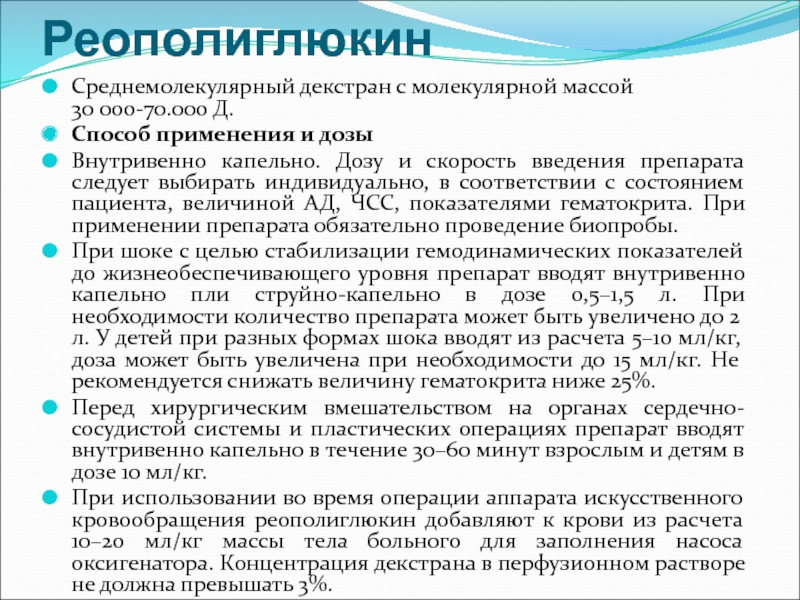 Реополиглюкин

Среднемолекулярный декстран с молекулярной массой 30 000-70.000 Д.

Способ применения и дозы

Внутривенно капельно. Дозу и скорость введения препарата следует выбирать индивидуально, в соответствии с состоянием пациента, величиной АД, ЧСС, показателями гематокрита. При применении препарата обязательно проведение биопробы.

При шоке с целью стабилизации гемодинамических показателей до жизнеобеспечивающего уровня препарат вводят внутривенно капельно пли струйно-капельно в дозе 0,5–1,5 л. При необходимости количество препарата может быть увеличено до 2 л. У детей при разных формах шока вводят из расчета 5–10 мл/кг, доза может быть увеличена при необходимости до 15 мл/кг. Не рекомендуется снижать величину гематокрита ниже 25%.

Перед хирургическим вмешательством на органах сердечно-сосудистой системы и пластических операциях препарат вводят внутривенно капельно в течение 30–60 минут взрослым и детям в дозе 10 мл/кг.

При использовании во время операции аппарата искусственного кровообращения реополиглюкин добавляют к крови из расчета 10–20 мл/кг массы тела больного для заполнения насоса оксигенатора. Концентрация декстрана в перфузионном растворе не должна превышать 3%.